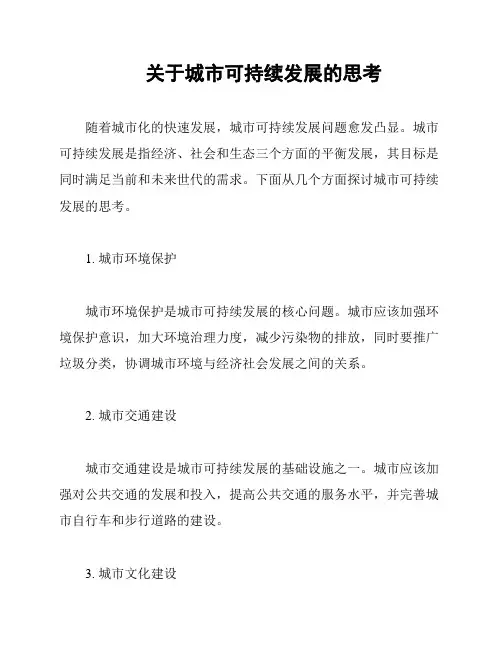 关于城市可持续发展的思考

随着城市化的快速发展，城市可持续发展问题愈发凸显。城市可持续发展是指经济、社会和生态三个方面的平衡发展，其目标是同时满足当前和未来世代的需求。下面从几个方面探讨城市可持续发展的思考。

1. 城市环境保护

城市环境保护是城市可持续发展的核心问题。城市应该加强环境保护意识，加大环境治理力度，减少污染物的排放，同时要推广垃圾分类，协调城市环境与经济社会发展之间的关系。

2. 城市交通建设

城市交通建设是城市可持续发展的基础设施之一。城市应该加强对公共交通的发展和投入，提高公共交通的服务水平，并完善城市自行车和步行道路的建设。

3. 城市文化建设